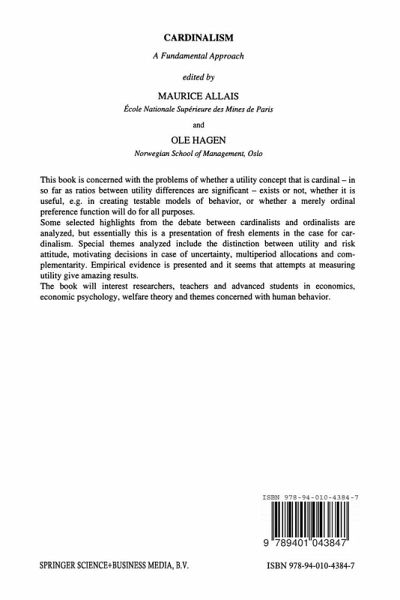 CARDINALISM

A Fundamental Approach

edited by

MAURICE ALLAIS

École Nationale Supérieure des Mines de Paris

and

OLE HAGEN

Norwegian School of Management, Oslo

This book is concerned with the problems of whether a utility concept that is cardinal – in so far as ratios between utility differences are significant – exists or not, whether it is useful, e.g. in creating testable models of behavior, or whether a merely ordinal preference function will do for all purposes.
Some selected highlights from the debate between cardinalists and ordinalists are analyzed, but essentially this is a presentation of fresh elements in the case for cardinalism. Special themes analyzed include the distinction between utility and risk attitude, motivating decisions in case of uncertainty, multiperiod allocations and complementarity. Empirical evidence is presented and it seems that attempts at measuring utility give amazing results.
The book will interest researchers, teachers and advanced students in economics, economic psychology, welfare theory and themes concerned with human behavior.

ISBN 978-94-010-4384-7

9 789401 043847

SPRINGER SCIENCE+BUSINESS MEDIA, B.V.

ISBN 978-94-010-4384-7